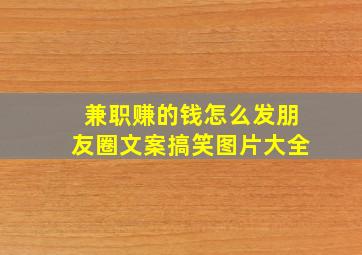 兼职赚的钱怎么发朋友圈文案搞笑图片大全